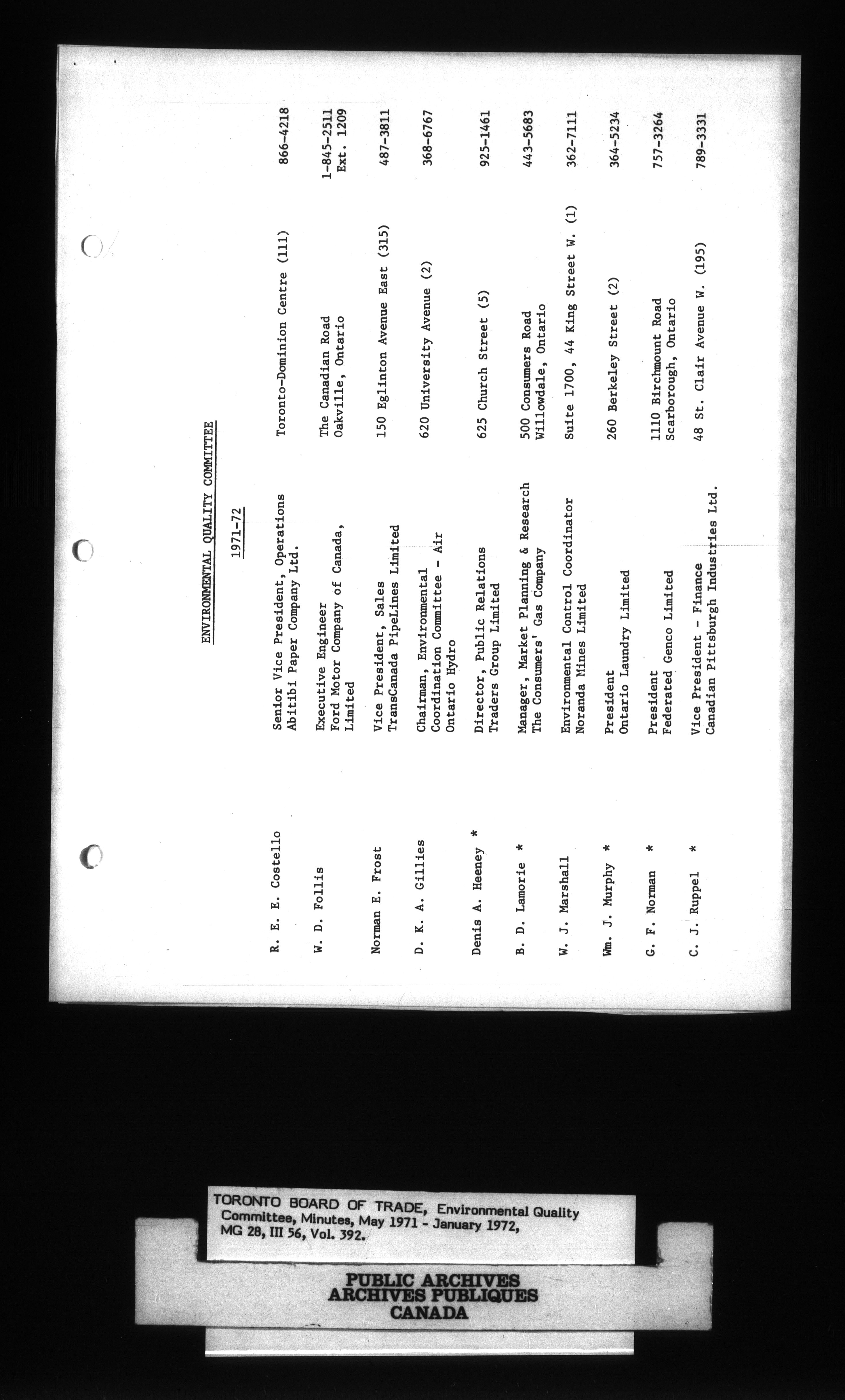 ENVIRONMENTAL QUALITY COMMITTEE

1971-72

| | | | |
|---|---|---|---|
| R. E. E. Costello | Senior Vice President, Operations Abitibi Paper Company Ltd. | Toronto-Dominion Centre (111) | 866-4218 |
| W. D. Follis | Executive Engineer Ford Motor Company of Canada, Limited | The Canadian Road Oakville, Ontario | 1-845-2511 Ext. 1209 |
| Norman E. Frost | Vice President, Sales TransCanada PipeLines Limited | 150 Eglinton Avenue East (315) | 487-3811 |
| D. K. A. Gillies | Chairman, Environmental Coordination Committee - Air Ontario Hydro | 620 University Avenue (2) | 368-6767 |
| Denis A. Heeney * | Director, Public Relations Traders Group Limited | 625 Church Street (5) | 925-1461 |
| B. D. Lamorie * | Manager, Market Planning & Research The Consumers' Gas Company | 500 Consumers Road Willowdale, Ontario | 443-5683 |
| W. J. Marshall | Environmental Control Coordinator Noranda Mines Limited | Suite 1700, 44 King Street W. (1) | 362-7111 |
| Wm. J. Murphy * | President Ontario Laundry Limited | 260 Berkeley Street (2) | 364-5234 |
| G. F. Norman * | President Federated Genco Limited | 1110 Birchmount Road Scarborough, Ontario | 757-3264 |
| C. J. Ruppel * | Vice President - Finance Canadian Pittsburgh Industries Ltd. | 48 St. Clair Avenue W. (195) | 789-3331 |

TORONTO BOARD OF TRADE, Environmental Quality Committee, Minutes, May 1971 - January 1972, MG 28, III 56, Vol. 392.

PUBLIC ARCHIVES
ARCHIVES PUBLIQUES
CANADA